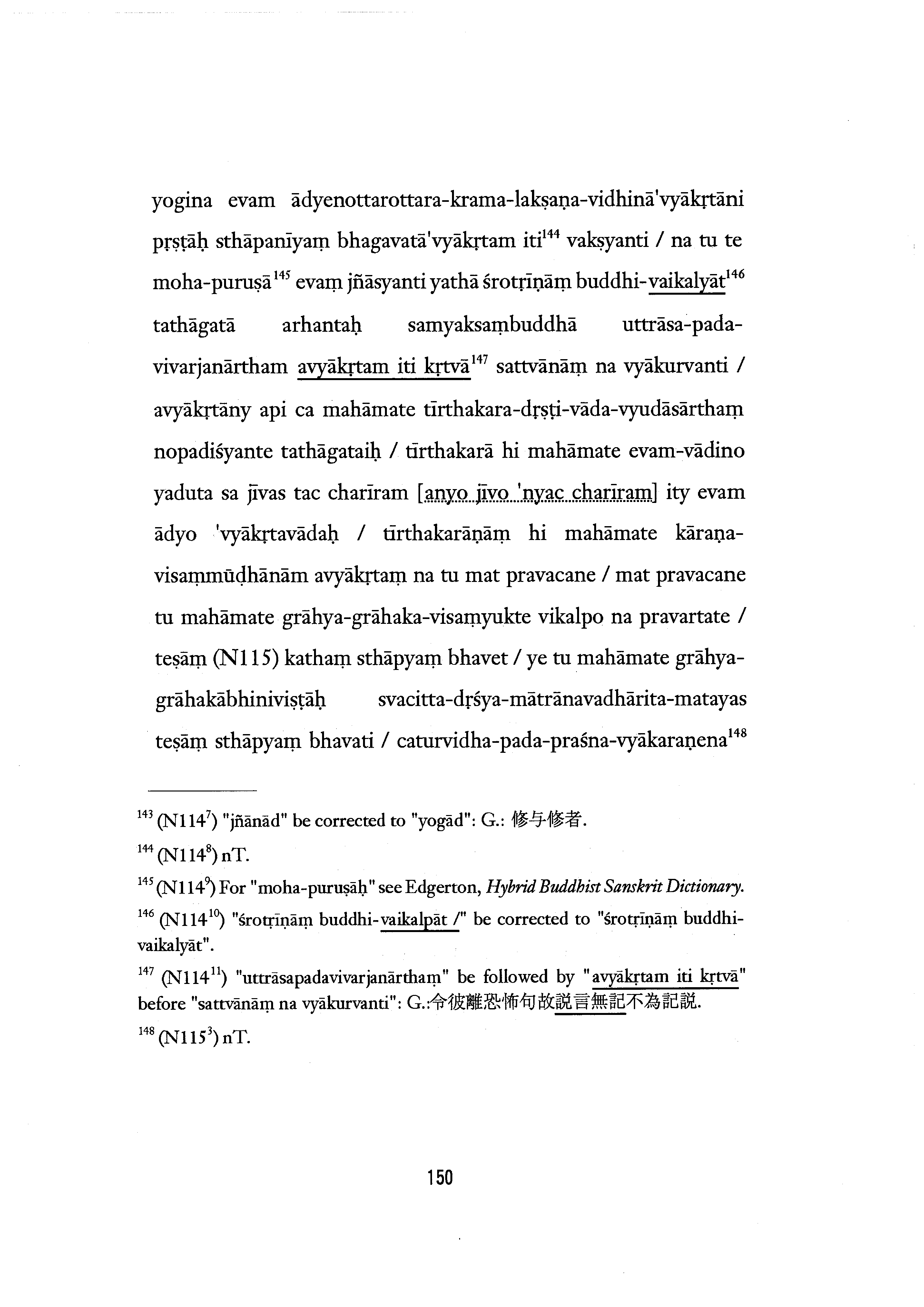 yogina evam ādyenottarottara-krama-lakṣaṇa-vidhinā'vyākṛtāni pṛṣṭāḥ sthāpanīyaṃ bhagavatā'vyākṛtam iti$^{144}$ vakṣyanti / na tu te moha-puruṣā$^{145}$ evaṃ jñāsyanti yathā śrotṛīṇāṃ buddhi-vaikalyāt$^{146}$ tathāgatā arhantaḥ samyaksaṃbuddhā uttrāsa-pada-vivarjanārtham avyākṛtam iti kṛtvā$^{147}$ sattvānāṃ na vyākurvanti / avyākṛtāny api ca mahāmate tīrthakara-dṛṣṭi-vāda-vyudāsārthaṃ nopadiśyante tathāgataiḥ / tīrthakarā hi mahāmate evam-vādino yaduta sa jīvas tac charīram [anyo jīvo 'nyac charīram] ity evam ādyo 'vyākṛtavādaḥ / tīrthakarāṇāṃ hi mahāmate kāraṇa-visaṃmūḍhānām avyākṛtaṃ na tu mat pravacane / mat pravacane tu mahāmate grāhya-grāhaka-visaṃyukte vikalpo na pravartate / teṣāṃ (N115) kathaṃ sthāpyaṃ bhavet / ye tu mahāmate grāhya-grāhakābhiniviṣṭāḥ svacitta-dṛśya-mātrānavadhārita-matayas teṣāṃ sthāpyaṃ bhavati / caturvidha-pada-praśna-vyākaraṇena$^{148}$

$^{143}$ (N114$^{7}$) "jñānād" be corrected to "yogād": G.: 修与修者.
$^{144}$ (N114$^{8}$) nT.
$^{145}$ (N114$^{9}$) For "moha-puruṣāḥ" see Edgerton, Hybrid Buddhist Sanskrit Dictionary.
$^{146}$ (N114$^{10}$) "śrotṛīṇāṃ buddhi-vaikalpāt /" be corrected to "śrotṛīṇāṃ buddhi-vaikalyāt".
$^{147}$ (N114$^{11}$) "uttrāsapadavivarjanārthaṃ" be followed by "avyākṛtam iti kṛtvā" before "sattvānāṃ na vyākurvanti": G.:令彼離恐怖句故説言無記不為記説.
$^{148}$ (N115$^{3}$) nT.

150